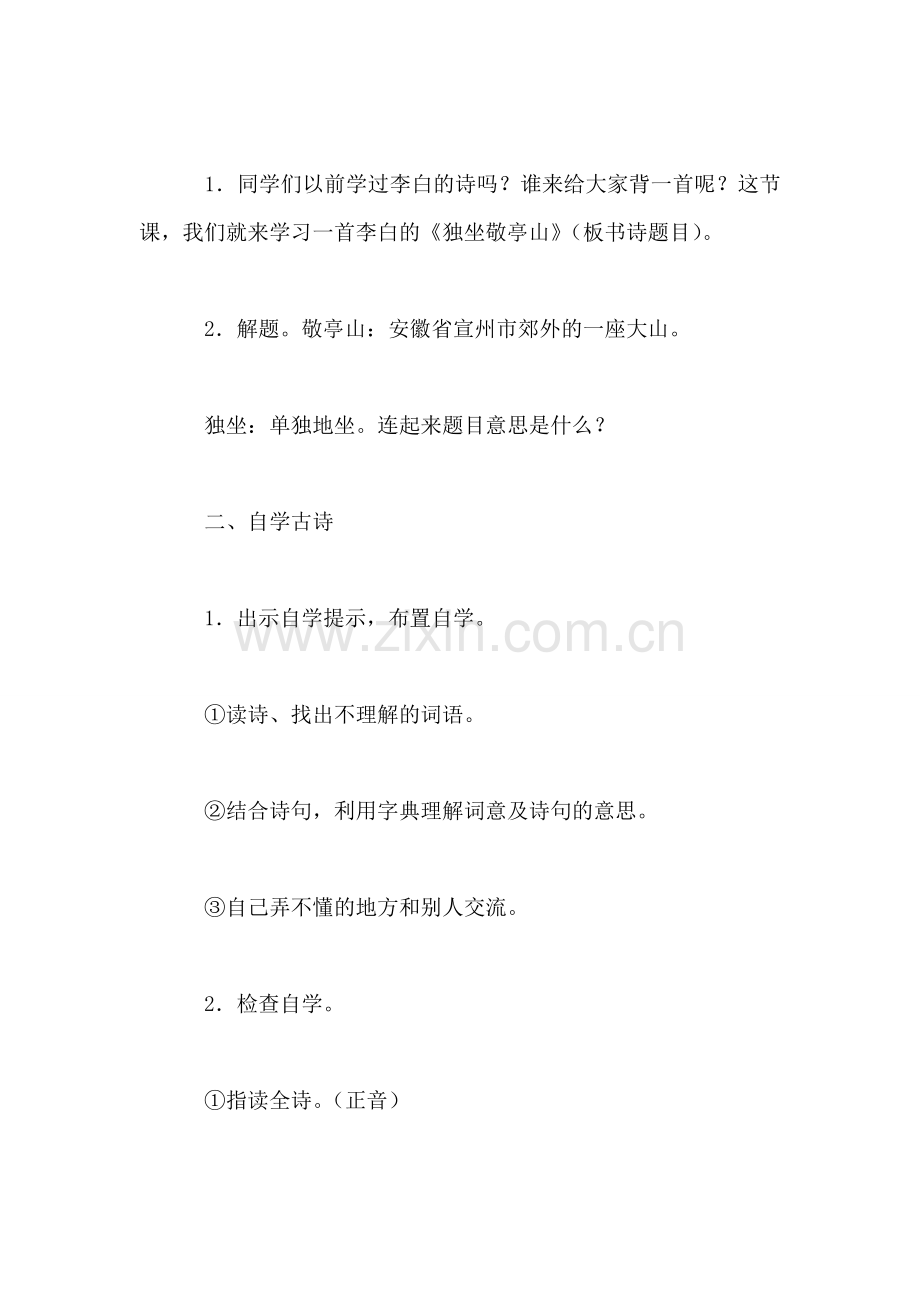 1．同学们以前学过李白的诗吗？谁来给大家背一首呢？这节课，我们就来学习一首李白的《独坐敬亭山》（板书诗题目）。

2．解题。敬亭山：安徽省宣州市郊外的一座大山。

独坐：单独地坐。连起来题目意思是什么？

二、自学古诗

1．出示自学提示，布置自学。

www.zixin.com.cn

①读诗、找出不理解的词语。

②结合诗句，利用字典理解词意及诗句的意思。

③自己弄不懂的地方和别人交流。

2．检查自学。

①指读全诗。（正音）